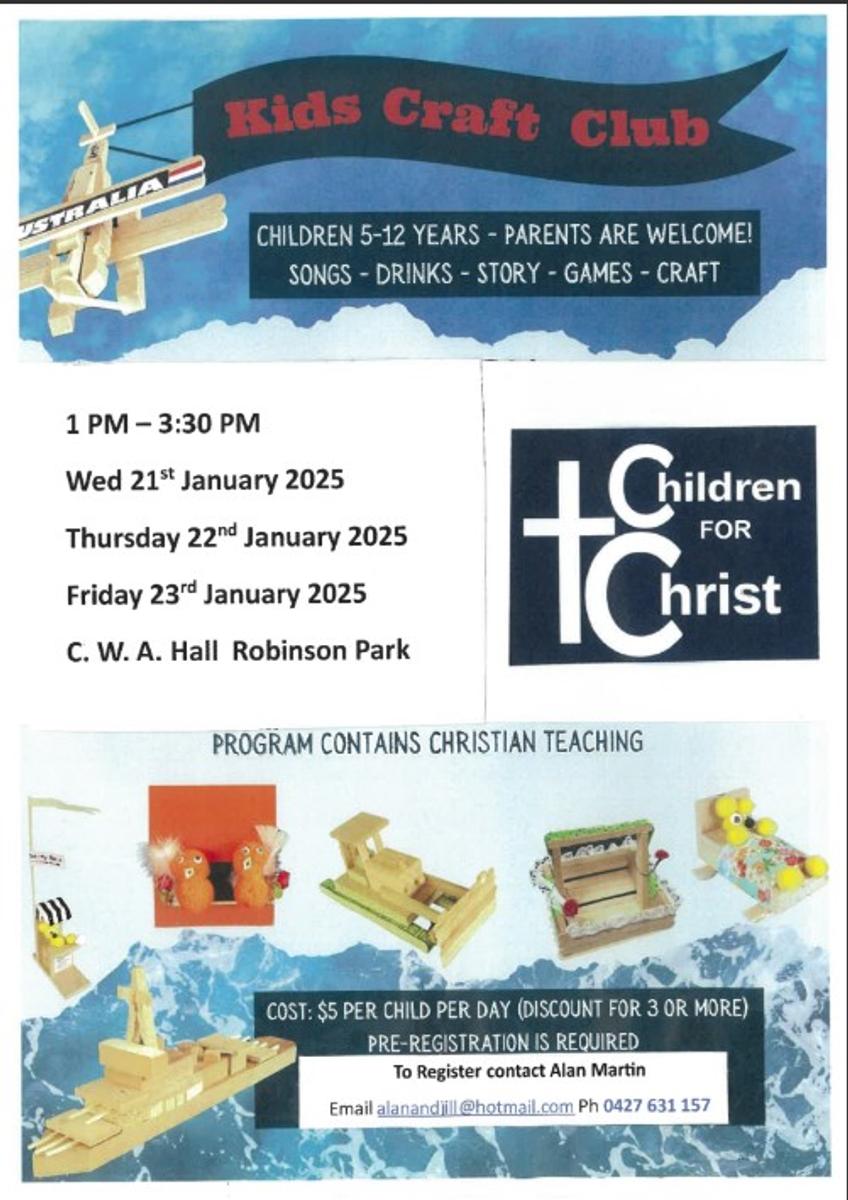 Kids Craft Club

USTRALIA

CHILDREN 5-12 YEARS - PARENTS ARE WELCOME!
SONGS - DRINKS - STORY - GAMES - CRAFT

1 PM – 3:30 PM

Wed 21$^{st}$ January 2025

Thursday 22$^{nd}$ January 2025

Friday 23$^{rd}$ January 2025

C. W. A. Hall Robinson Park

Children FOR Christ

PROGRAM CONTAINS CHRISTIAN TEACHING

COST: $5 PER CHILD PER DAY (DISCOUNT FOR 3 OR MORE)
PRE-REGISTRATION IS REQUIRED

To Register contact Alan Martin

Email alanandjill@hotmail.com Ph 0427 631 157